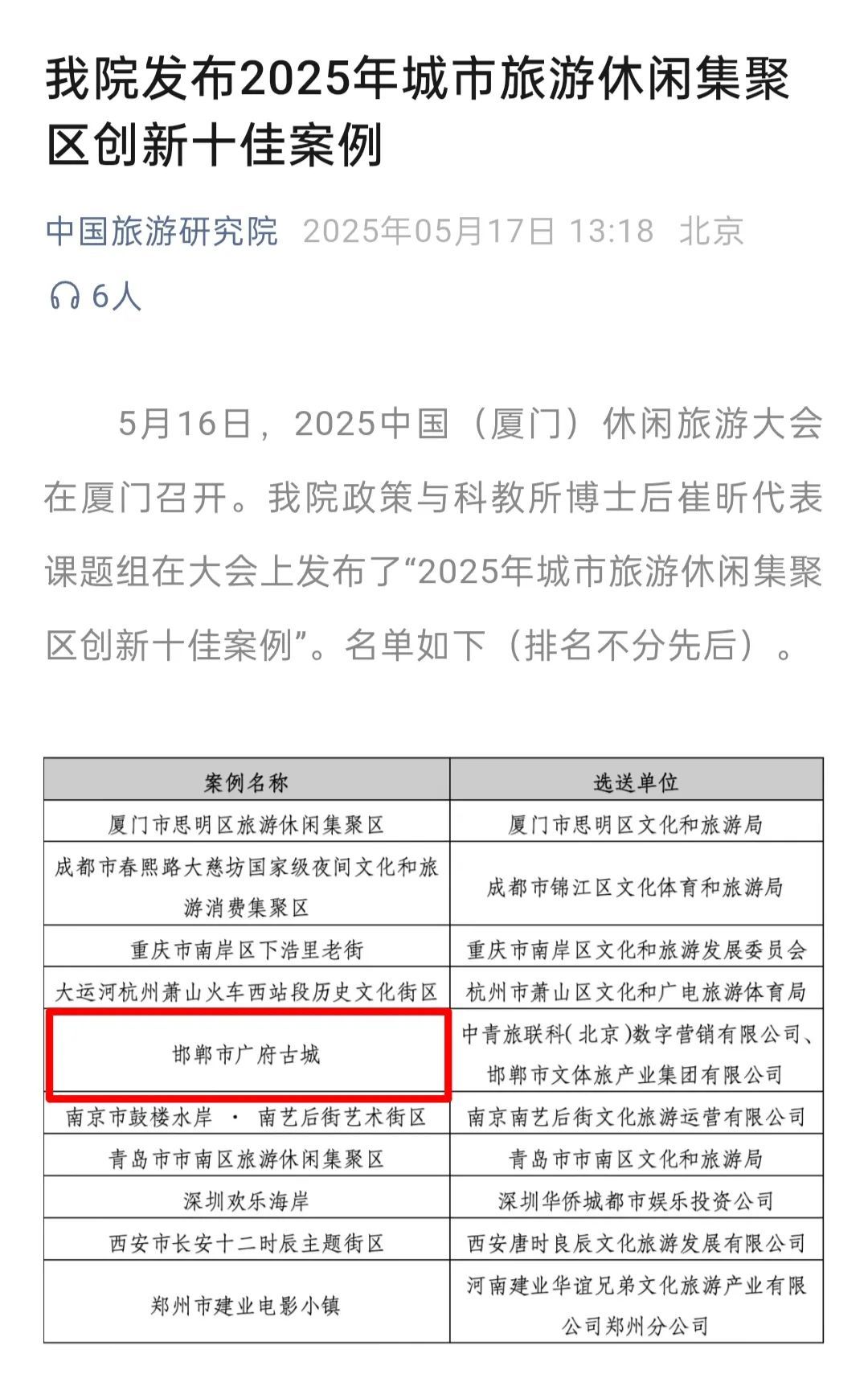 我院发布2025年城市旅游休闲集聚区创新十佳案例

中国旅游研究院 2025年05月17日 13:18 北京

6人

5月16日，2025中国（厦门）休闲旅游大会在厦门召开。我院政策与科教所博士后崔昕代表课题组在大会上发布了“2025年城市旅游休闲集聚区创新十佳案例”。名单如下（排名不分先后）。

| 案例名称 | 选送单位 |
|---|---|
| 厦门市思明区旅游休闲集聚区 | 厦门市思明区文化和旅游局 |
| 成都市春熙路大慈坊国家级夜间文化和旅游消费集聚区 | 成都市锦江区文化体育和旅游局 |
| 重庆市南岸区下浩里老街 | 重庆市南岸区文化和旅游发展委员会 |
| 大运河杭州萧山火车西站段历史文化街区 | 杭州市萧山区文化和广电旅游体育局 |
| 邯郸市广府古城 | 中青旅联科（北京）数字营销有限公司、邯郸市文体旅产业集团有限公司 |
| 南京市鼓楼水岸 · 南艺后街艺术街区 | 南京南艺后街文化旅游运营有限公司 |
| 青岛市市南区旅游休闲集聚区 | 青岛市市南区文化和旅游局 |
| 深圳欢乐海岸 | 深圳华侨城都市娱乐投资公司 |
| 西安市长安十二时辰主题街区 | 西安唐时良辰文化旅游发展有限公司 |
| 郑州市建业电影小镇 | 河南建业华谊兄弟文化旅游产业有限公司郑州分公司 |